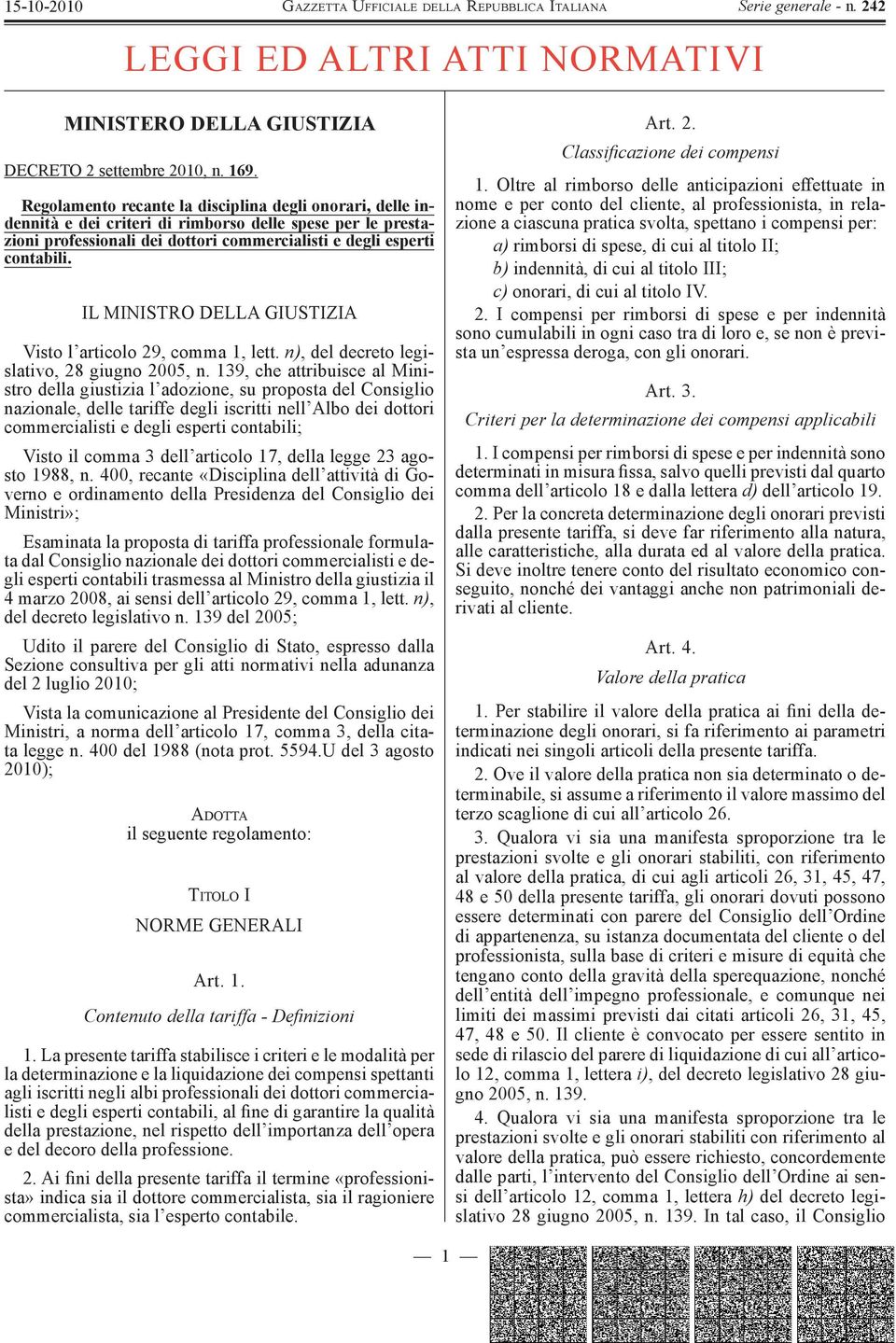 15-10-2010 GAZZETTA UFFICIALE DELLA REPUBBLICA ITALIANA Serie generale - n. 242

LEGGI ED ALTRI ATTI NORMATIVI

MINISTERO DELLA GIUSTIZIA

DECRETO 2 settembre 2010, n. 169.

Regolamento recante la disciplina degli onorari, delle indennità e dei criteri di rimborso delle spese per le prestazioni professionali dei dottori commercialisti e degli esperti contabili.

IL MINISTRO DELLA GIUSTIZIA

Visto l'articolo 29, comma 1, lett. n), del decreto legislativo, 28 giugno 2005, n. 139, che attribuisce al Ministro della giustizia l'adozione, su proposta del Consiglio nazionale, delle tariffe degli iscritti nell'Albo dei dottori commercialisti e degli esperti contabili;

Visto il comma 3 dell'articolo 17, della legge 23 agosto 1988, n. 400, recante «Disciplina dell'attività di Governo e ordinamento della Presidenza del Consiglio dei Ministri»;

Esaminata la proposta di tariffa professionale formulata dal Consiglio nazionale dei dottori commercialisti e degli esperti contabili trasmessa al Ministro della giustizia il 4 marzo 2008, ai sensi dell'articolo 29, comma 1, lett. n), del decreto legislativo n. 139 del 2005;

Udito il parere del Consiglio di Stato, espresso dalla Sezione consultiva per gli atti normativi nella adunanza del 2 luglio 2010;

Vista la comunicazione al Presidente del Consiglio dei Ministri, a norma dell'articolo 17, comma 3, della citata legge n. 400 del 1988 (nota prot. 5594.U del 3 agosto 2010);

ADOTTA
il seguente regolamento:

TITOLO I
NORME GENERALI

Art. 1.
Contenuto della tariffa - Definizioni

1. La presente tariffa stabilisce i criteri e le modalità per la determinazione e la liquidazione dei compensi spettanti agli iscritti negli albi professionali dei dottori commercialisti e degli esperti contabili, al fine di garantire la qualità della prestazione, nel rispetto dell'importanza dell'opera e del decoro della professione.

2. Ai fini della presente tariffa il termine «professionista» indica sia il dottore commercialista, sia il ragioniere commercialista, sia l'esperto contabile.

Art. 2.
Classificazione dei compensi

1. Oltre al rimborso delle anticipazioni effettuate in nome e per conto del cliente, al professionista, in relazione a ciascuna pratica svolta, spettano i compensi per:

a) rimborsi di spese, di cui al titolo II;
b) indennità, di cui al titolo III;
c) onorari, di cui al titolo IV.

2. I compensi per rimborsi di spese e per indennità sono cumulabili in ogni caso tra di loro e, se non è prevista un'espressa deroga, con gli onorari.

Art. 3.
Criteri per la determinazione dei compensi applicabili

1. I compensi per rimborsi di spese e per indennità sono determinati in misura fissa, salvo quelli previsti dal quarto comma dell'articolo 18 e dalla lettera d) dell'articolo 19.

2. Per la concreta determinazione degli onorari previsti dalla presente tariffa, si deve far riferimento alla natura, alle caratteristiche, alla durata ed al valore della pratica. Si deve inoltre tenere conto del risultato economico conseguito, nonché dei vantaggi anche non patrimoniali derivati al cliente.

Art. 4.
Valore della pratica

1. Per stabilire il valore della pratica ai fini della determinazione degli onorari, si fa riferimento ai parametri indicati nei singoli articoli della presente tariffa.

2. Ove il valore della pratica non sia determinato o determinabile, si assume a riferimento il valore massimo del terzo scaglione di cui all'articolo 26.

3. Qualora vi sia una manifesta sproporzione tra le prestazioni svolte e gli onorari stabiliti, con riferimento al valore della pratica, di cui agli articoli 26, 31, 45, 47, 48 e 50 della presente tariffa, gli onorari dovuti possono essere determinati con parere del Consiglio dell'Ordine di appartenenza, su istanza documentata del cliente o del professionista, sulla base di criteri e misure di equità che tengano conto della gravità della sperequazione, nonché dell'entità dell'impegno professionale, e comunque nei limiti dei massimi previsti dai citati articoli 26, 31, 45, 47, 48 e 50. Il cliente è convocato per essere sentito in sede di rilascio del parere di liquidazione di cui all'articolo 12, comma 1, lettera i), del decreto legislativo 28 giugno 2005, n. 139.

4. Qualora vi sia una manifesta sproporzione tra le prestazioni svolte e gli onorari stabiliti con riferimento al valore della pratica, può essere richiesto, concordemente dalle parti, l'intervento del Consiglio dell'Ordine ai sensi dell'articolo 12, comma 1, lettera h) del decreto legislativo 28 giugno 2005, n. 139. In tal caso, il Consiglio

— 1 —